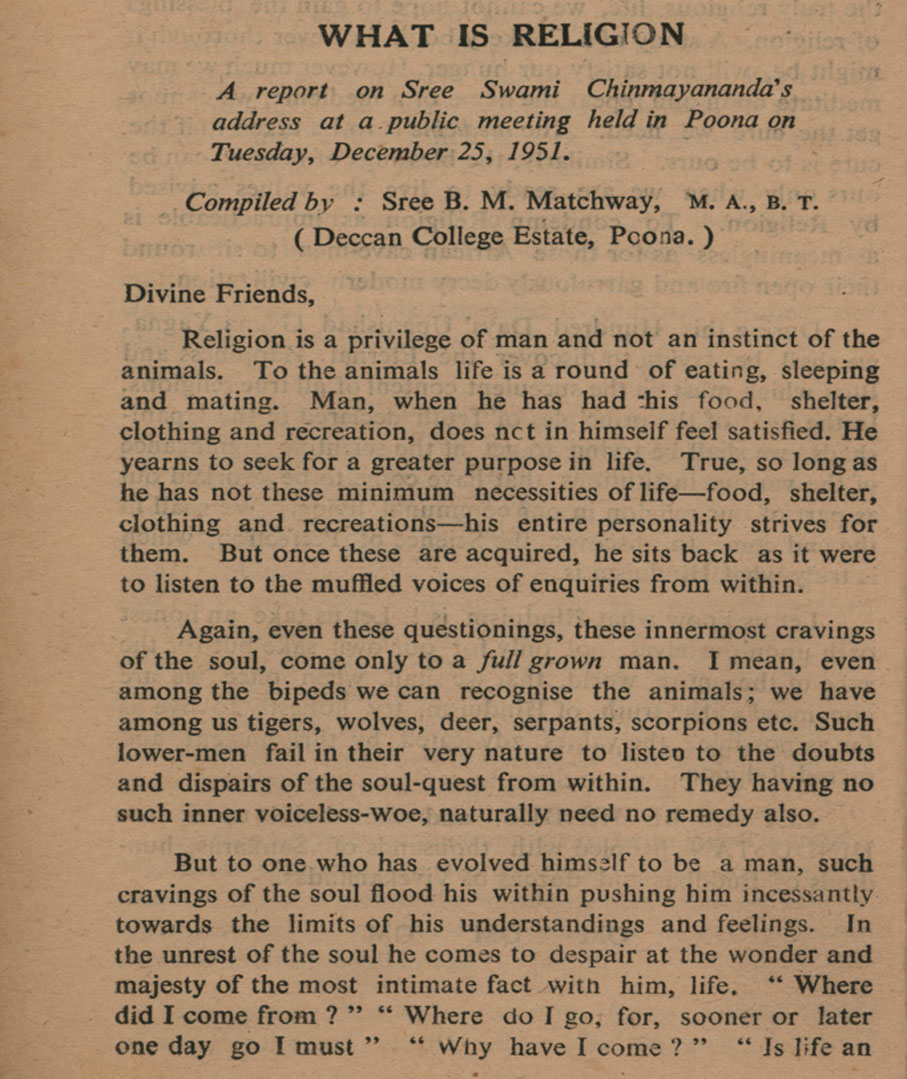 WHAT IS RELIGION

A report on Sree Swami Chinmayananda's address at a public meeting held in Poona on Tuesday, December 25, 1951.

Compiled by : Sree B. M. Matchway, M. A., B. T.
( Deccan College Estate, Poona. )

Divine Friends,

Religion is a privilege of man and not an instinct of the animals. To the animals life is a round of eating, sleeping and mating. Man, when he has had his food, shelter, clothing and recreation, does not in himself feel satisfied. He yearns to seek for a greater purpose in life. True, so long as he has not these minimum necessities of life—food, shelter, clothing and recreations—his entire personality strives for them. But once these are acquired, he sits back as it were to listen to the muffled voices of enquiries from within.

Again, even these questionings, these innermost cravings of the soul, come only to a full grown man. I mean, even among the bipeds we can recognise the animals; we have among us tigers, wolves, deer, serpants, scorpions etc. Such lower-men fail in their very nature to listen to the doubts and dispairs of the soul-quest from within. They having no such inner voiceless-woe, naturally need no remedy also.

But to one who has evolved himself to be a man, such cravings of the soul flood his within pushing him incessantly towards the limits of his understandings and feelings. In the unrest of the soul he comes to despair at the wonder and majesty of the most intimate fact with him, life. " Where did I come from ? " " Where do I go, for, sooner or later one day go I must " " Why have I come ? " " Is life an